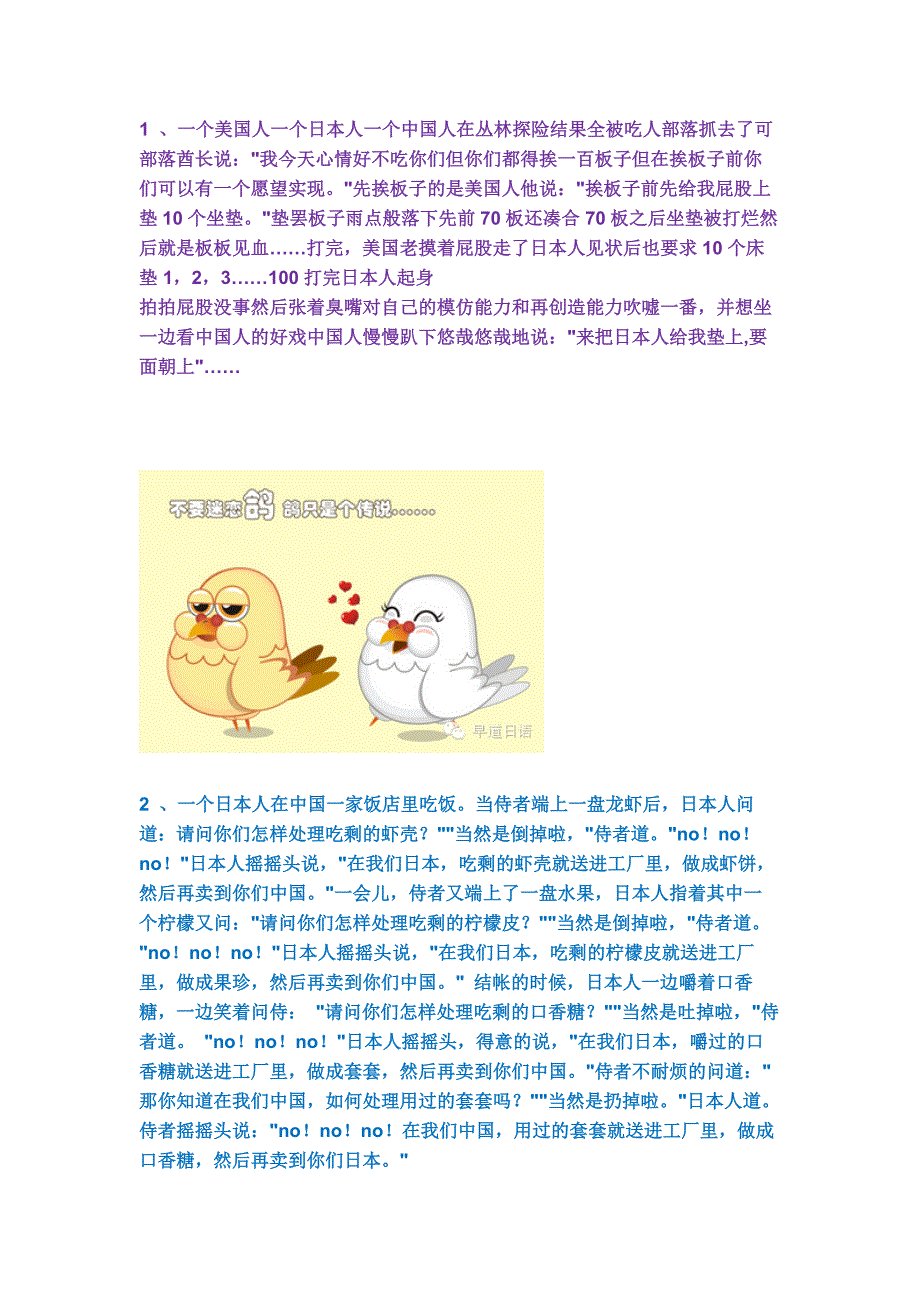 1 、一个美国人一个日本人一个中国人在丛林探险结果全被吃人部落抓去了可部落酋长说："我今天心情好不吃你们但你们都得挨一百板子但在挨板子前你们可以有一个愿望实现。"先挨板子的是美国人他说："挨板子前先给我屁股上垫 10 个坐垫。"垫罢板子雨点般落下先前 70 板还凑合 70 板之后坐垫被打烂然后就是板板见血……打完，美国老摸着屁股走了日本人见状后也要求 10 个床垫 1，2，3……100 打完日本人起身
拍拍屁股没事然后张着臭嘴对自己的模仿能力和再创造能力吹嘘一番，并想坐一边看中国人的好戏中国人慢慢趴下悠哉悠哉地说："来把日本人给我垫上,要面朝上"……

不要迷恋鸽 鸽只是个传说……

早道日语

2 、一个日本人在中国一家饭店里吃饭。当侍者端上一盘龙虾后，日本人问道：请问你们怎样处理吃剩的虾壳？""当然是倒掉啦，"侍者道。"no！no！no！"日本人摇摇头说，"在我们日本，吃剩的虾壳就送进工厂里，做成虾饼，然后再卖到你们中国。"一会儿，侍者又端上了一盘水果，日本人指着其中一个柠檬又问："请问你们怎样处理吃剩的柠檬皮？""当然是倒掉啦，"侍者道。"no！no！no！"日本人摇摇头说，"在我们日本，吃剩的柠檬皮就送进工厂里，做成果珍，然后再卖到你们中国。" 结帐的时候，日本人一边嚼着口香糖，一边笑着问侍： "请问你们怎样处理吃剩的口香糖？""当然是吐掉啦，"侍者道。 "no！no！no！"日本人摇摇头，得意的说，"在我们日本，嚼过的口香糖就送进工厂里，做成套套，然后再卖到你们中国。"侍者不耐烦的问道："那你知道在我们中国，如何处理用过的套套吗？""当然是扔掉啦。"日本人道。侍者摇摇头说："no！no！no！在我们中国，用过的套套就送进工厂里，做成口香糖，然后再卖到你们日本。"